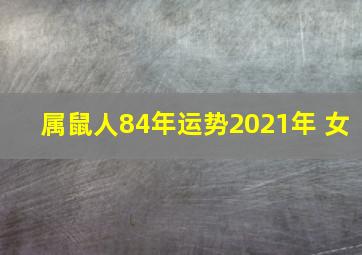 属鼠人84年运势2021年 女